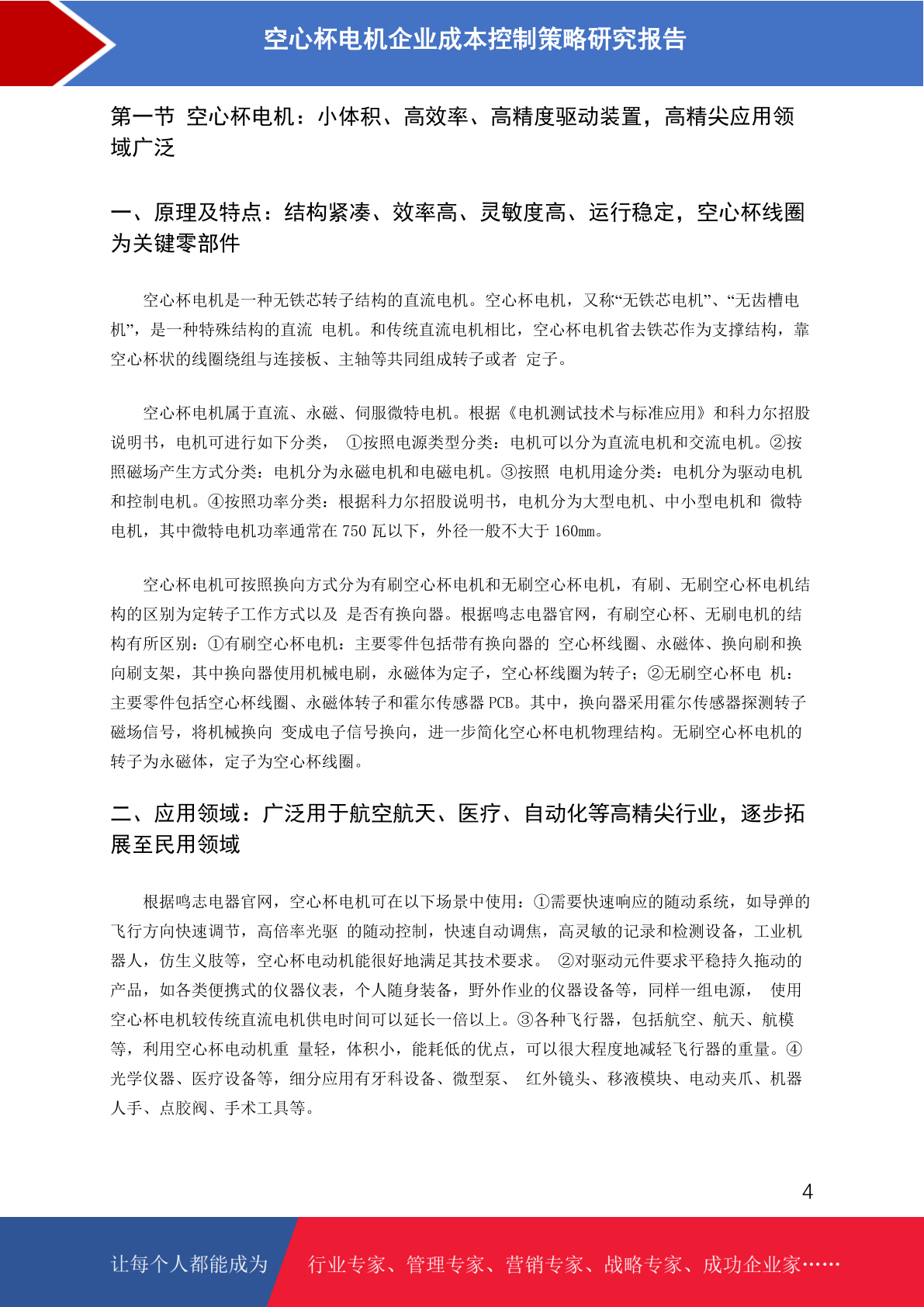 空心杯电机企业成本控制策略研究报告

第一节 空心杯电机：小体积、高效率、高精度驱动装置，高精尖应用领域广泛

一、原理及特点：结构紧凑、效率高、灵敏度高、运行稳定，空心杯线圈为关键零部件

空心杯电机是一种无铁芯转子结构的直流电机。空心杯电机，又称“无铁芯电机”、“无齿槽电机”，是一种特殊结构的直流 电机。和传统直流电机相比，空心杯电机省去铁芯作为支撑结构，靠空心杯状的线圈绕组与连接板、主轴等共同组成转子或者 定子。

空心杯电机属于直流、永磁、伺服微特电机。根据《电机测试技术与标准应用》和科力尔招股说明书，电机可进行如下分类， ①按照电源类型分类：电机可以分为直流电机和交流电机。②按照磁场产生方式分类：电机分为永磁电机和电磁电机。③按照 电机用途分类：电机分为驱动电机和控制电机。④按照功率分类：根据科力尔招股说明书，电机分为大型电机、中小型电机和 微特电机，其中微特电机功率通常在 750 瓦以下，外径一般不大于 160mm。

空心杯电机可按照换向方式分为有刷空心杯电机和无刷空心杯电机，有刷、无刷空心杯电机结构的区别为定转子工作方式以及 是否有换向器。根据鸣志电器官网，有刷空心杯、无刷电机的结构有所区别：①有刷空心杯电机：主要零件包括带有换向器的 空心杯线圈、永磁体、换向刷和换向刷支架，其中换向器使用机械电刷，永磁体为定子，空心杯线圈为转子；②无刷空心杯电 机：主要零件包括空心杯线圈、永磁体转子和霍尔传感器 PCB。其中，换向器采用霍尔传感器探测转子磁场信号，将机械换向 变成电子信号换向，进一步简化空心杯电机物理结构。无刷空心杯电机的转子为永磁体，定子为空心杯线圈。

二、应用领域：广泛用于航空航天、医疗、自动化等高精尖行业，逐步拓展至民用领域

根据鸣志电器官网，空心杯电机可在以下场景中使用：①需要快速响应的随动系统，如导弹的飞行方向快速调节，高倍率光驱 的随动控制，快速自动调焦，高灵敏的记录和检测设备，工业机器人，仿生义肢等，空心杯电动机能很好地满足其技术要求。 ②对驱动元件要求平稳持久拖动的产品，如各类便携式的仪器仪表，个人随身装备，野外作业的仪器设备等，同样一组电源， 使用空心杯电机较传统直流电机供电时间可以延长一倍以上。③各种飞行器，包括航空、航天、航模等，利用空心杯电动机重 量轻，体积小，能耗低的优点，可以很大程度地减轻飞行器的重量。④光学仪器、医疗设备等，细分应用有牙科设备、微型泵、 红外镜头、移液模块、电动夹爪、机器人手、点胶阀、手术工具等。

4

让每个人都能成为 行业专家、管理专家、营销专家、战略专家、成功企业家……